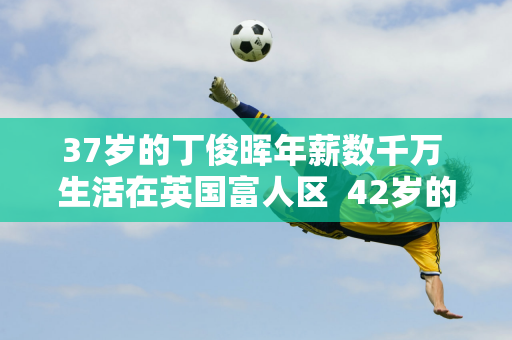 37岁的丁俊晖年薪数千万 生活在英国富人区 42岁的